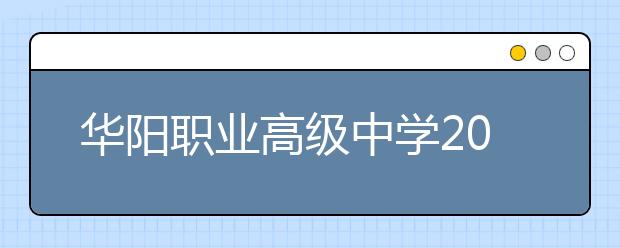 华阳职业高级中学20